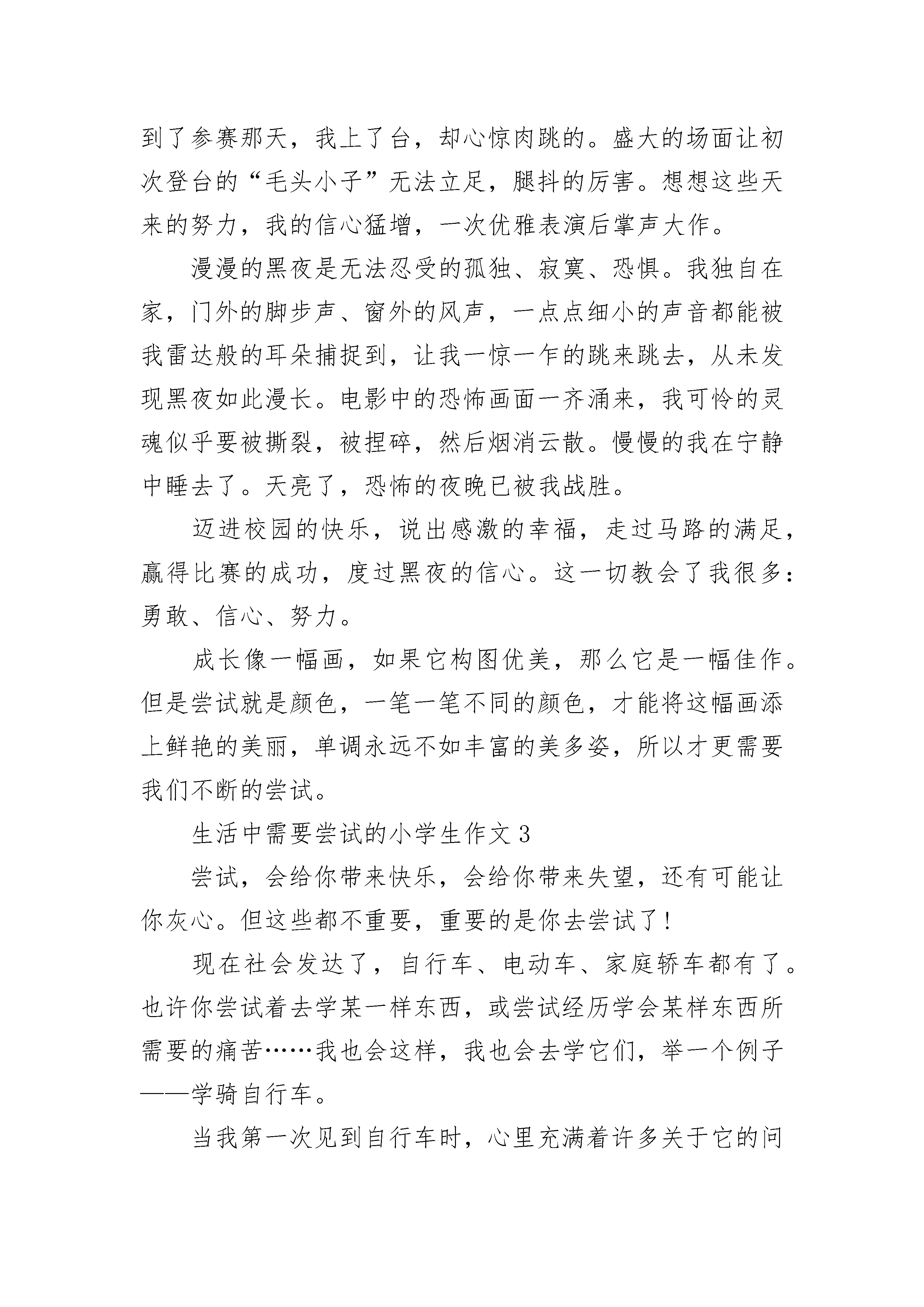 到了参赛那天，我上了台，却心惊肉跳的。盛大的场面让初次登台的“毛头小子”无法立足，腿抖的厉害。想想这些天来的努力，我的信心猛增，一次优雅表演后掌声大作。

漫漫的黑夜是无法忍受的孤独、寂寞、恐惧。我独自在家，门外的脚步声、窗外的风声，一点点细小的声音都能被我雷达般的耳朵捕捉到，让我一惊一乍的跳来跳去，从未发现黑夜如此漫长。电影中的恐怖画面一齐涌来，我可怜的灵魂似乎要被撕裂，被捏碎，然后烟消云散。慢慢的我在宁静中睡去了。天亮了，恐怖的夜晚已被我战胜。

迈进校园的快乐，说出感激的幸福，走过马路的满足，赢得比赛的成功，度过黑夜的信心。这一切教会了我很多：勇敢、信心、努力。

成长像一幅画，如果它构图优美，那么它是一幅佳作。但是尝试就是颜色，一笔一笔不同的颜色，才能将这幅画添上鲜艳的美丽，单调永远不如丰富的美多姿，所以才更需要我们不断的尝试。

生活中需要尝试的小学生作文3

尝试，会给你带来快乐，会给你带来失望，还有可能让你灰心。但这些都不重要，重要的是你去尝试了！

现在社会发达了，自行车、电动车、家庭轿车都有了。也许你尝试着去学某一样东西，或尝试经历学会某样东西所需要的痛苦……我也会这样，我也会去学它们，举一个例子——学骑自行车。

当我第一次见到自行车时，心里充满着许多关于它的问